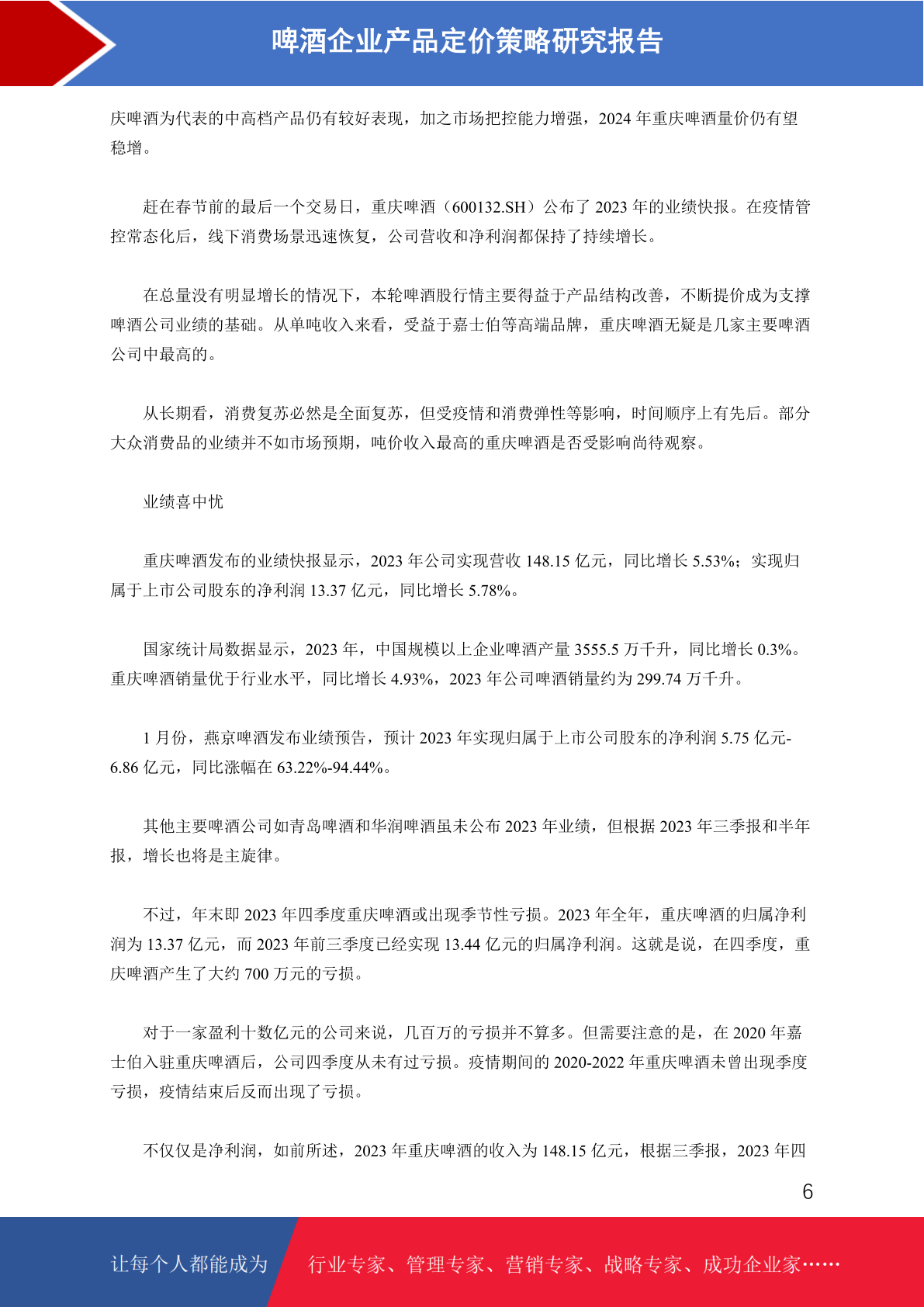 啤酒企业产品定价策略研究报告

庆啤酒为代表的中高档产品仍有较好表现，加之市场把控能力增强，2024 年重庆啤酒量价仍有望稳增。

赶在春节前的最后一个交易日，重庆啤酒（600132.SH）公布了 2023 年的业绩快报。在疫情管控常态化后，线下消费场景迅速恢复，公司营收和净利润都保持了持续增长。

在总量没有明显增长的情况下，本轮啤酒股行情主要得益于产品结构改善，不断提价成为支撑啤酒公司业绩的基础。从单吨收入来看，受益于嘉士伯等高端品牌，重庆啤酒无疑是几家主要啤酒公司中最高的。

从长期看，消费复苏必然是全面复苏，但受疫情和消费弹性等影响，时间顺序上有先后。部分大众消费品的业绩并不如市场预期，吨价收入最高的重庆啤酒是否受影响尚待观察。

业绩喜中忧

重庆啤酒发布的业绩快报显示，2023 年公司实现营收 148.15 亿元，同比增长 5.53%；实现归属于上市公司股东的净利润 13.37 亿元，同比增长 5.78%。

国家统计局数据显示，2023 年，中国规模以上企业啤酒产量 3555.5 万千升，同比增长 0.3%。重庆啤酒销量优于行业水平，同比增长 4.93%，2023 年公司啤酒销量约为 299.74 万千升。

1 月份，燕京啤酒发布业绩预告，预计 2023 年实现归属于上市公司股东的净利润 5.75 亿元-6.86 亿元，同比涨幅在 63.22%-94.44%。

其他主要啤酒公司如青岛啤酒和华润啤酒虽未公布 2023 年业绩，但根据 2023 年三季报和半年报，增长也将是主旋律。

不过，年末即 2023 年四季度重庆啤酒或出现季节性亏损。2023 年全年，重庆啤酒的归属净利润为 13.37 亿元，而 2023 年前三季度已经实现 13.44 亿元的归属净利润。这就是说，在四季度，重庆啤酒产生了大约 700 万元的亏损。

对于一家盈利十数亿元的公司来说，几百万的亏损并不算多。但需要注意的是，在 2020 年嘉士伯入驻重庆啤酒后，公司四季度从未有过亏损。疫情期间的 2020-2022 年重庆啤酒未曾出现季度亏损，疫情结束后反而出现了亏损。

不仅仅是净利润，如前所述，2023 年重庆啤酒的收入为 148.15 亿元，根据三季报，2023 年四

6

让每个人都能成为

行业专家、管理专家、营销专家、战略专家、成功企业家……